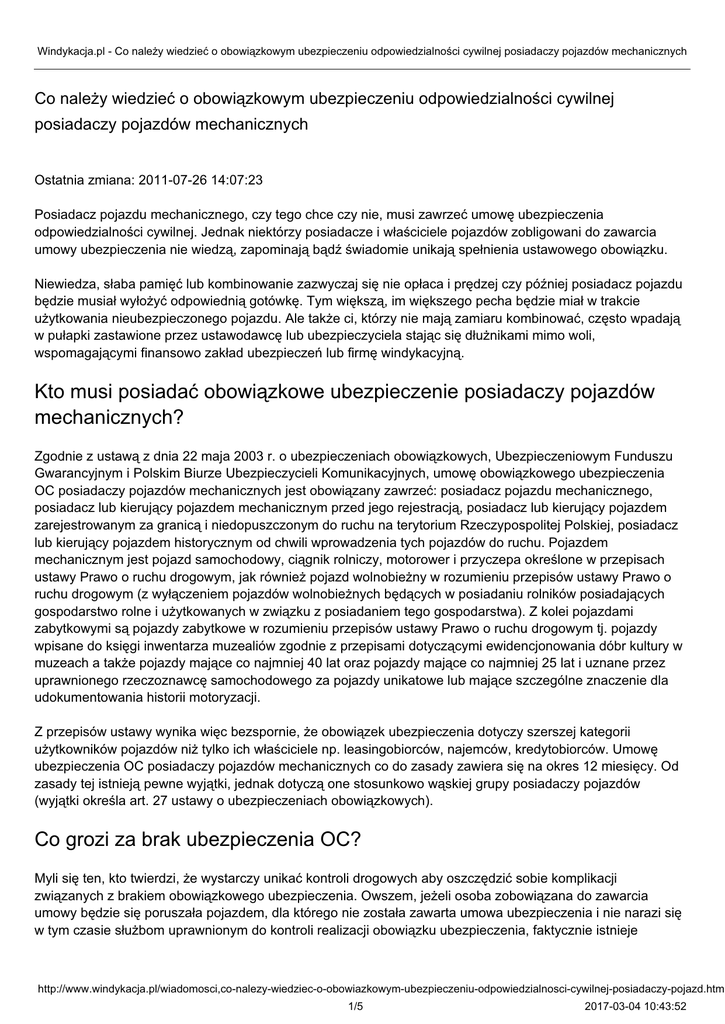 Windykacja.pl - Co należy wiedzieć o obowiązkowym ubezpieczeniu odpowiedzialności cywilnej posiadaczy pojazdów mechanicznych

Co należy wiedzieć o obowiązkowym ubezpieczeniu odpowiedzialności cywilnej posiadaczy pojazdów mechanicznych

Ostatnia zmiana: 2011-07-26 14:07:23

Posiadacz pojazdu mechanicznego, czy tego chce czy nie, musi zawrzeć umowę ubezpieczenia odpowiedzialności cywilnej. Jednak niektórzy posiadacze i właściciele pojazdów zobligowani do zawarcia umowy ubezpieczenia nie wiedzą, zapominają bądź świadomie unikają spełnienia ustawowego obowiązku.

Niewiedza, słaba pamięć lub kombinowanie zazwyczaj się nie opłaca i prędzej czy później posiadacz pojazdu będzie musiał wyłożyć odpowiednią gotówkę. Tym większą, im większego pecha będzie miał w trakcie użytkowania nieubezpieczonego pojazdu. Ale także ci, którzy nie mają zamiaru kombinować, często wpadają w pułapki zastawione przez ustawodawcę lub ubezpieczyciela stając się dłużnikami mimo woli, wspomagającymi finansowo zakład ubezpieczeń lub firmę windykacyjną.

Kto musi posiadać obowiązkowe ubezpieczenie posiadaczy pojazdów mechanicznych?

Zgodnie z ustawą z dnia 22 maja 2003 r. o ubezpieczeniach obowiązkowych, Ubezpieczeniowym Funduszu Gwarancyjnym i Polskim Biurze Ubezpieczycieli Komunikacyjnych, umowę obowiązkowego ubezpieczenia OC posiadaczy pojazdów mechanicznych jest obowiązany zawrzeć: posiadacz pojazdu mechanicznego, posiadacz lub kierujący pojazdem mechanicznym przed jego rejestracją, posiadacz lub kierujący pojazdem zarejestrowanym za granicą i niedopuszczonym do ruchu na terytorium Rzeczypospolitej Polskiej, posiadacz lub kierujący pojazdem historycznym od chwili wprowadzenia tych pojazdów do ruchu. Pojazdem mechanicznym jest pojazd samochodowy, ciągnik rolniczy, motorower i przyczepa określone w przepisach ustawy Prawo o ruchu drogowym, jak również pojazd wolnobieżny w rozumieniu przepisów ustawy Prawo o ruchu drogowym (z wyłączeniem pojazdów wolnobieżnych będących w posiadaniu rolników posiadających gospodarstwo rolne i użytkowanych w związku z posiadaniem tego gospodarstwa). Z kolei pojazdami zabytkowymi są pojazdy zabytkowe w rozumieniu przepisów ustawy Prawo o ruchu drogowym tj. pojazdy wpisane do księgi inwentarza muzealiów zgodnie z przepisami dotyczącymi ewidencjonowania dóbr kultury w muzeach a także pojazdy mające co najmniej 40 lat oraz pojazdy mające co najmniej 25 lat i uznane przez uprawnionego rzeczoznawcę samochodowego za pojazdy unikatowe lub mające szczególne znaczenie dla udokumentowania historii motoryzacji.

Z przepisów ustawy wynika więc bezspornie, że obowiązek ubezpieczenia dotyczy szerszej kategorii użytkowników pojazdów niż tylko ich właściciele np. leasingobiorców, najemców, kredytobiorców. Umowę ubezpieczenia OC posiadaczy pojazdów mechanicznych co do zasady zawiera się na okres 12 miesięcy. Od zasady tej istnieją pewne wyjątki, jednak dotyczą one stosunkowo wąskiej grupy posiadaczy pojazdów (wyjątki określa art. 27 ustawy o ubezpieczeniach obowiązkowych).

Co grozi za brak ubezpieczenia OC?

Myli się ten, kto twierdzi, że wystarczy unikać kontroli drogowych aby oszczędzić sobie komplikacji związanych z brakiem obowiązkowego ubezpieczenia. Owszem, jeżeli osoba zobowiązana do zawarcia umowy będzie się poruszała pojazdem, dla którego nie została zawarta umowa ubezpieczenia i nie narazi się w tym czasie służbom uprawnionym do kontroli realizacji obowiązku ubezpieczenia, faktycznie istnieje

http://www.windykacja.pl/wiadomosci,co-nalezy-wiedziec-o-obowiazkowym-ubezpieczeniu-odpowiedzialnosci-cywilnej-posiadaczy-pojazd.htm
1/5
2017-03-04 10:43:52